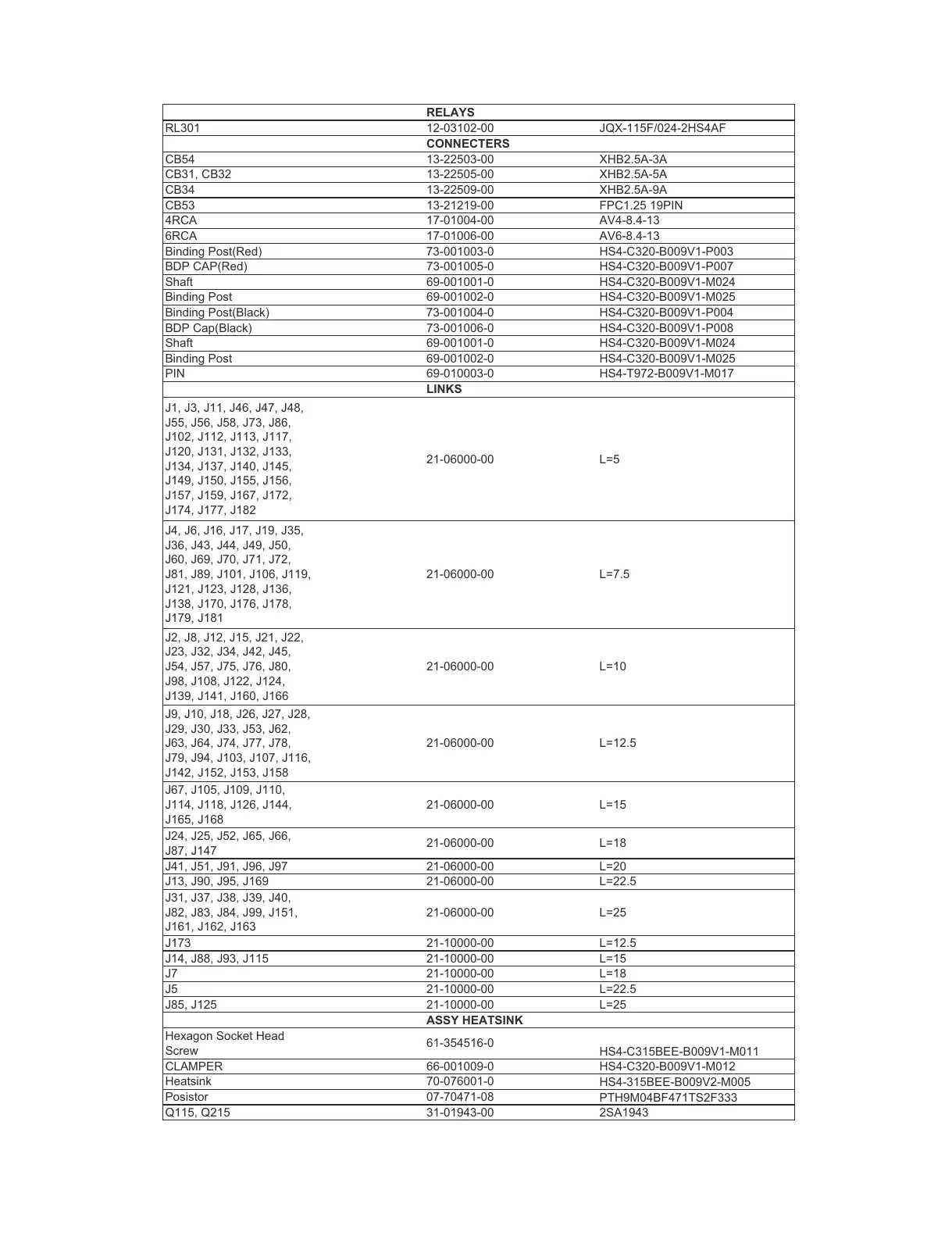 | | RELAYS | |
|---|---|---|
| RL301 | 12-03102-00 | JQX-115F/024-2HS4AF |
| | CONNECTERS | |
| CB54 | 13-22503-00 | XHB2.5A-3A |
| CB31, CB32 | 13-22505-00 | XHB2.5A-5A |
| CB34 | 13-22509-00 | XHB2.5A-9A |
| CB53 | 13-21219-00 | FPC1.25 19PIN |
| 4RCA | 17-01004-00 | AV4-8.4-13 |
| 6RCA | 17-01006-00 | AV6-8.4-13 |
| Binding Post(Red) | 73-001003-0 | HS4-C320-B009V1-P003 |
| BDP CAP(Red) | 73-001005-0 | HS4-C320-B009V1-P007 |
| Shaft | 69-001001-0 | HS4-C320-B009V1-M024 |
| Binding Post | 69-001002-0 | HS4-C320-B009V1-M025 |
| Binding Post(Black) | 73-001004-0 | HS4-C320-B009V1-P004 |
| BDP Cap(Black) | 73-001006-0 | HS4-C320-B009V1-P008 |
| Shaft | 69-001001-0 | HS4-C320-B009V1-M024 |
| Binding Post | 69-001002-0 | HS4-C320-B009V1-M025 |
| PIN | 69-010003-0 | HS4-T972-B009V1-M017 |
| | LINKS | |
| J1, J3, J11, J46, J47, J48, J55, J56, J58, J73, J86, J102, J112, J113, J117, J120, J131, J132, J133, J134, J137, J140, J145, J149, J150, J155, J156, J157, J159, J167, J172, J174, J177, J182 | 21-06000-00 | L=5 |
| J4, J6, J16, J17, J19, J35, J36, J43, J44, J49, J50, J60, J69, J70, J71, J72, J81, J89, J101, J106, J119, J121, J123, J128, J136, J138, J170, J176, J178, J179, J181 | 21-06000-00 | L=7.5 |
| J2, J8, J12, J15, J21, J22, J23, J32, J34, J42, J45, J54, J57, J75, J76, J80, J98, J108, J122, J124, J139, J141, J160, J166 | 21-06000-00 | L=10 |
| J9, J10, J18, J26, J27, J28, J29, J30, J33, J53, J62, J63, J64, J74, J77, J78, J79, J94, J103, J107, J116, J142, J152, J153, J158 | 21-06000-00 | L=12.5 |
| J67, J105, J109, J110, J114, J118, J126, J144, J165, J168 | 21-06000-00 | L=15 |
| J24, J25, J52, J65, J66, J87, J147 | 21-06000-00 | L=18 |
| J41, J51, J91, J96, J97 | 21-06000-00 | L=20 |
| J13, J90, J95, J169 | 21-06000-00 | L=22.5 |
| J31, J37, J38, J39, J40, J82, J83, J84, J99, J151, J161, J162, J163 | 21-06000-00 | L=25 |
| J173 | 21-10000-00 | L=12.5 |
| J14, J88, J93, J115 | 21-10000-00 | L=15 |
| J7 | 21-10000-00 | L=18 |
| J5 | 21-10000-00 | L=22.5 |
| J85, J125 | 21-10000-00 | L=25 |
| | ASSY HEATSINK | |
| Hexagon Socket Head Screw | 61-354516-0 | HS4-C315BEE-B009V1-M011 |
| CLAMPER | 66-001009-0 | HS4-C320-B009V1-M012 |
| Heatsink | 70-076001-0 | HS4-315BEE-B009V2-M005 |
| Posistor | 07-70471-08 | PTH9M04BF471TS2F333 |
| Q115, Q215 | 31-01943-00 | 2SA1943 |